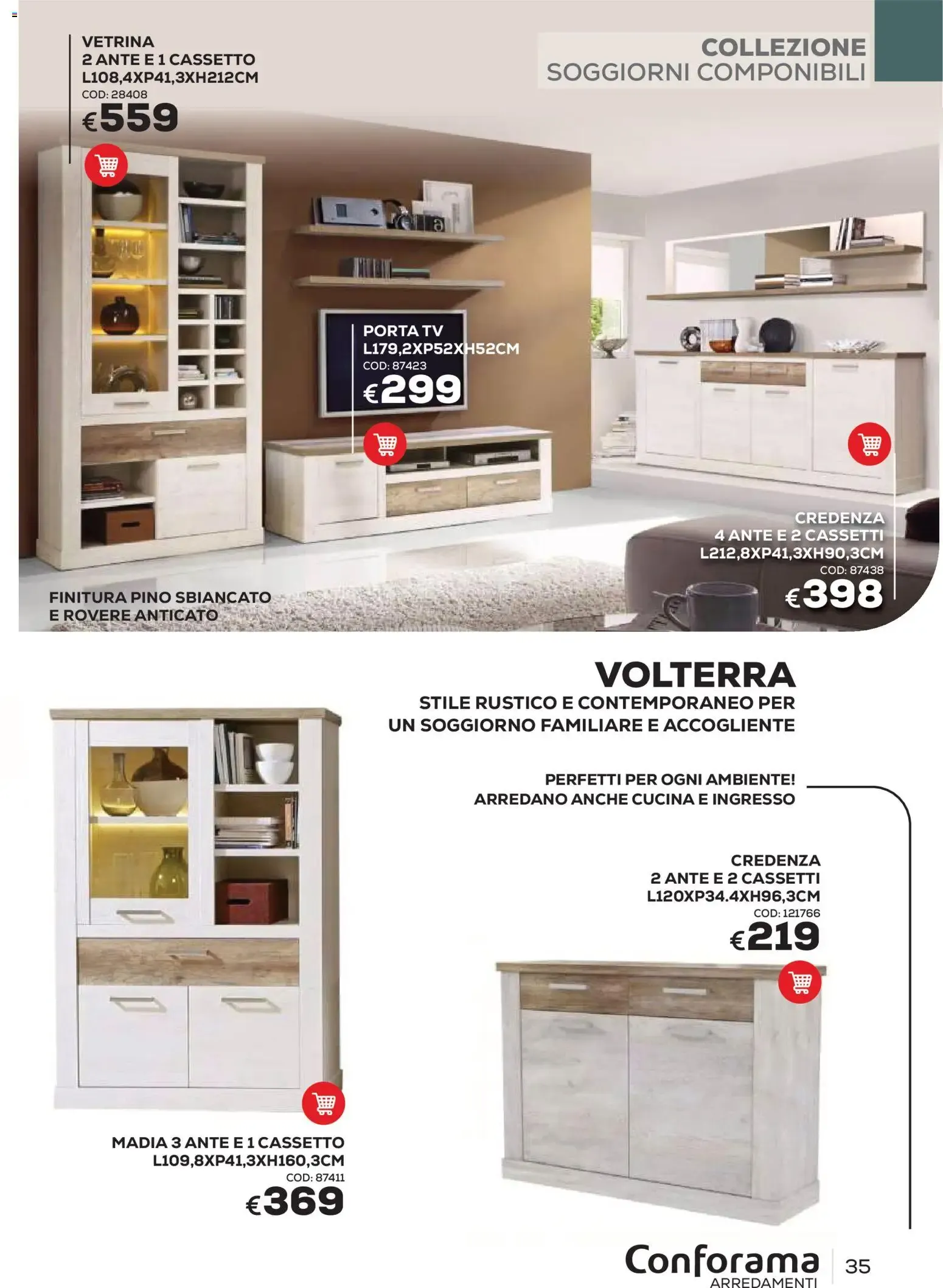 VETRINA
2 ANTE E 1 CASSETTO
L108,4XP41,3XH212CM
COD: 28408
€559

COLLEZIONE
SOGGIORNI COMPONIBILI

PORTA TV
L179,2XP52XH52CM
COD: 87423
€299

CREDENZA
4 ANTE E 2 CASSETTI
L212,8XP41,3XH90,3CM
COD: 87438
€398

FINITURA PINO SBIANCATO
E ROVERE ANTICATO

VOLTERRA
STILE RUSTICO E CONTEMPORANEO PER
UN SOGGIORNO FAMILIARE E ACCOGLIENTE

PERFETTI PER OGNI AMBIENTE!
ARREDANO ANCHE CUCINA E INGRESSO

CREDENZA
2 ANTE E 2 CASSETTI
L120XP34.4XH96,3CM
COD: 121766
€219

MADIA 3 ANTE E 1 CASSETTO
L109,8XP41,3XH160,3CM
COD: 87411
€369

Conforama
ARREDAMENTI
35